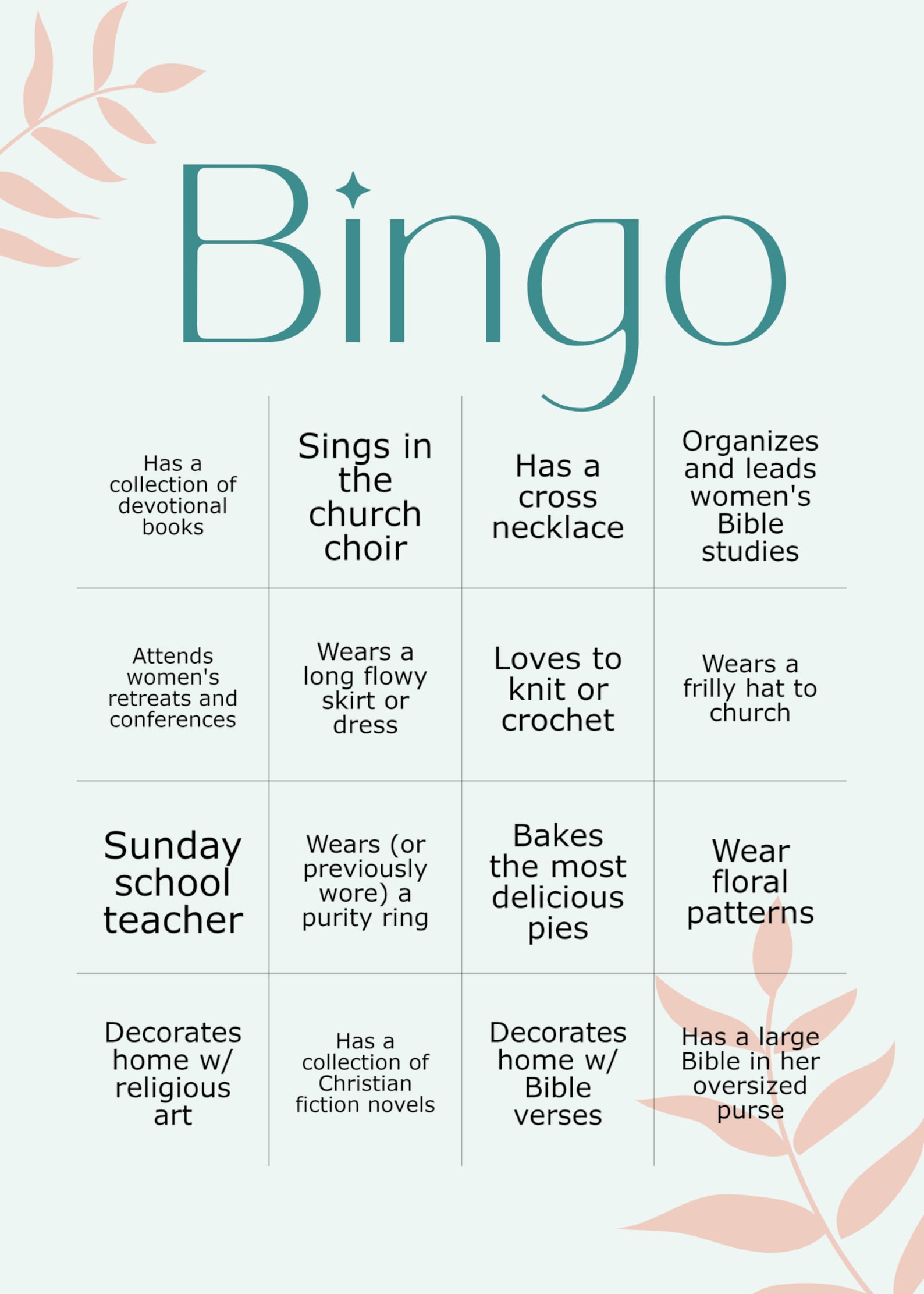 Bingo

| Has a collection of devotional books | Sings in the church choir | Has a cross necklace | Organizes and leads women's Bible studies |
|---|---|---|---|
| Attends women's retreats and conferences | Wears a long flowy skirt or dress | Loves to knit or crochet | Wears a frilly hat to church |
| Sunday school teacher | Wears (or previously wore) a purity ring | Bakes the most delicious pies | Wear floral patterns |
| Decorates home w/ religious art | Has a collection of Christian fiction novels | Decorates home w/ Bible verses | Has a large Bible in her oversized purse |